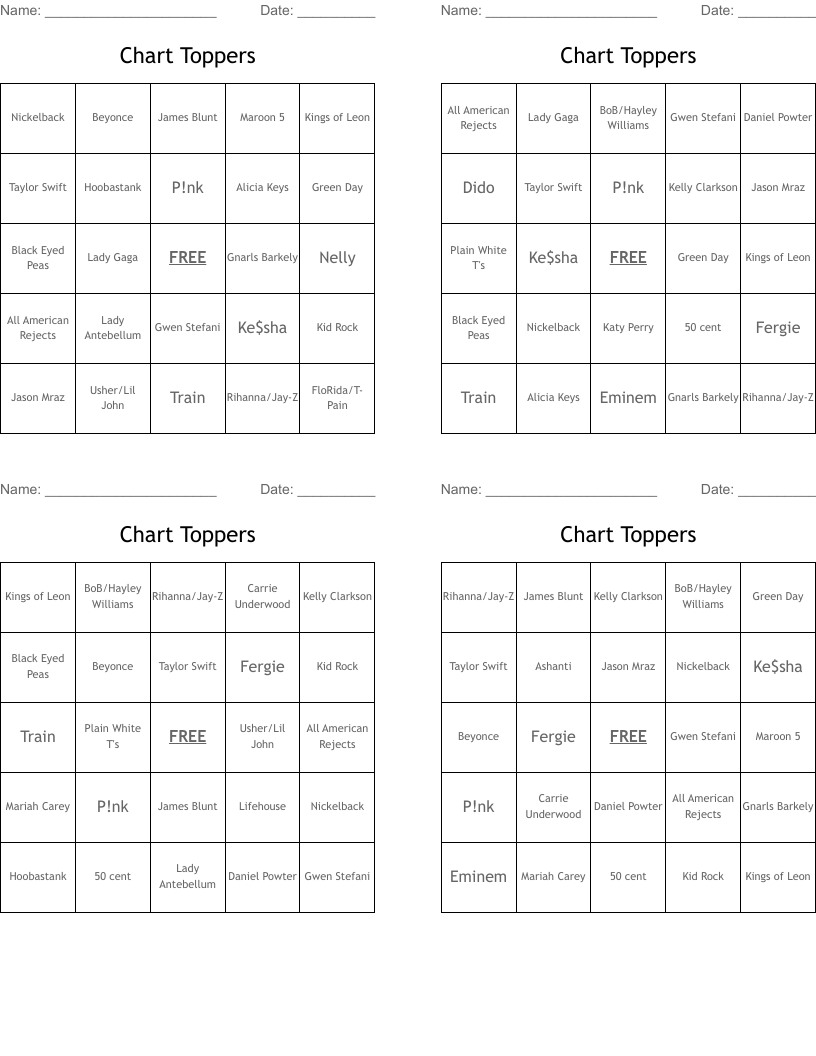 Name: ______________________ Date: __________

Chart Toppers

| Nickelback | Beyonce | James Blunt | Maroon 5 | Kings of Leon |
|---|---|---|---|---|
| Taylor Swift | Hoobastank | P!nk | Alicia Keys | Green Day |
| Black Eyed Peas | Lady Gaga | FREE | Gnarls Barkely | Nelly |
| All American Rejects | Lady Antebellum | Gwen Stefani | Ke$sha | Kid Rock |
| Jason Mraz | Usher/Lil John | Train | Rihanna/Jay-Z | FloRida/T-Pain |

Name: ______________________ Date: __________

Chart Toppers

| All American Rejects | Lady Gaga | BoB/Hayley Williams | Gwen Stefani | Daniel Powter |
|---|---|---|---|---|
| Dido | Taylor Swift | P!nk | Kelly Clarkson | Jason Mraz |
| Plain White T's | Ke$sha | FREE | Green Day | Kings of Leon |
| Black Eyed Peas | Nickelback | Katy Perry | 50 cent | Fergie |
| Train | Alicia Keys | Eminem | Gnarls Barkely | Rihanna/Jay-Z |

Name: ______________________ Date: __________

Chart Toppers

| Kings of Leon | BoB/Hayley Williams | Rihanna/Jay-Z | Carrie Underwood | Kelly Clarkson |
|---|---|---|---|---|
| Black Eyed Peas | Beyonce | Taylor Swift | Fergie | Kid Rock |
| Train | Plain White T's | FREE | Usher/Lil John | All American Rejects |
| Mariah Carey | P!nk | James Blunt | Lifehouse | Nickelback |
| Hoobastank | 50 cent | Lady Antebellum | Daniel Powter | Gwen Stefani |

Name: ______________________ Date: __________

Chart Toppers

| Rihanna/Jay-Z | James Blunt | Kelly Clarkson | BoB/Hayley Williams | Green Day |
|---|---|---|---|---|
| Taylor Swift | Ashanti | Jason Mraz | Nickelback | Ke$sha |
| Beyonce | Fergie | FREE | Gwen Stefani | Maroon 5 |
| P!nk | Carrie Underwood | Daniel Powter | All American Rejects | Gnarls Barkely |
| Eminem | Mariah Carey | 50 cent | Kid Rock | Kings of Leon |